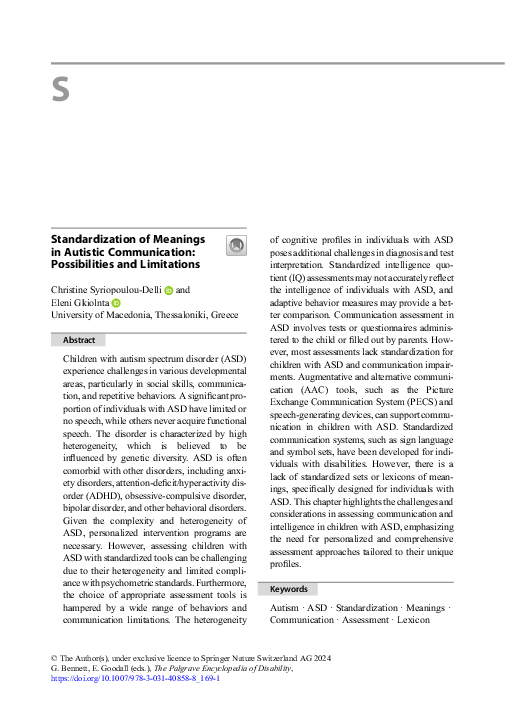 S

Standardization of Meanings in Autistic Communication: Possibilities and Limitations

Christine Syriopoulou-Delli and Eleni Gkiolnta
University of Macedonia, Thessaloniki, Greece

Abstract

Children with autism spectrum disorder (ASD) experience challenges in various developmental areas, particularly in social skills, communication, and repetitive behaviors. A significant proportion of individuals with ASD have limited or no speech, while others never acquire functional speech. The disorder is characterized by high heterogeneity, which is believed to be influenced by genetic diversity. ASD is often comorbid with other disorders, including anxiety disorders, attention-deficit/hyperactivity disorder (ADHD), obsessive-compulsive disorder, bipolar disorder, and other behavioral disorders. Given the complexity and heterogeneity of ASD, personalized intervention programs are necessary. However, assessing children with ASD with standardized tools can be challenging due to their heterogeneity and limited compliance with psychometric standards. Furthermore, the choice of appropriate assessment tools is hampered by a wide range of behaviors and communication limitations. The heterogeneity of cognitive profiles in individuals with ASD poses additional challenges in diagnosis and test interpretation. Standardized intelligence quotient (IQ) assessments may not accurately reflect the intelligence of individuals with ASD, and adaptive behavior measures may provide a better comparison. Communication assessment in ASD involves tests or questionnaires administered to the child or filled out by parents. However, most assessments lack standardization for children with ASD and communication impairments. Augmentative and alternative communication (AAC) tools, such as the Picture Exchange Communication System (PECS) and speech-generating devices, can support communication in children with ASD. Standardized communication systems, such as sign language and symbol sets, have been developed for individuals with disabilities. However, there is a lack of standardized sets or lexicons of meanings, specifically designed for individuals with ASD. This chapter highlights the challenges and considerations in assessing communication and intelligence in children with ASD, emphasizing the need for personalized and comprehensive assessment approaches tailored to their unique profiles.

Keywords

Autism · ASD · Standardization · Meanings · Communication · Assessment · Lexicon

© The Author(s), under exclusive licence to Springer Nature Switzerland AG 2024
G. Bennett, E. Goodall (eds.), The Palgrave Encyclopedia of Disability,
https://doi.org/10.1007/978-3-031-40858-8_169-1